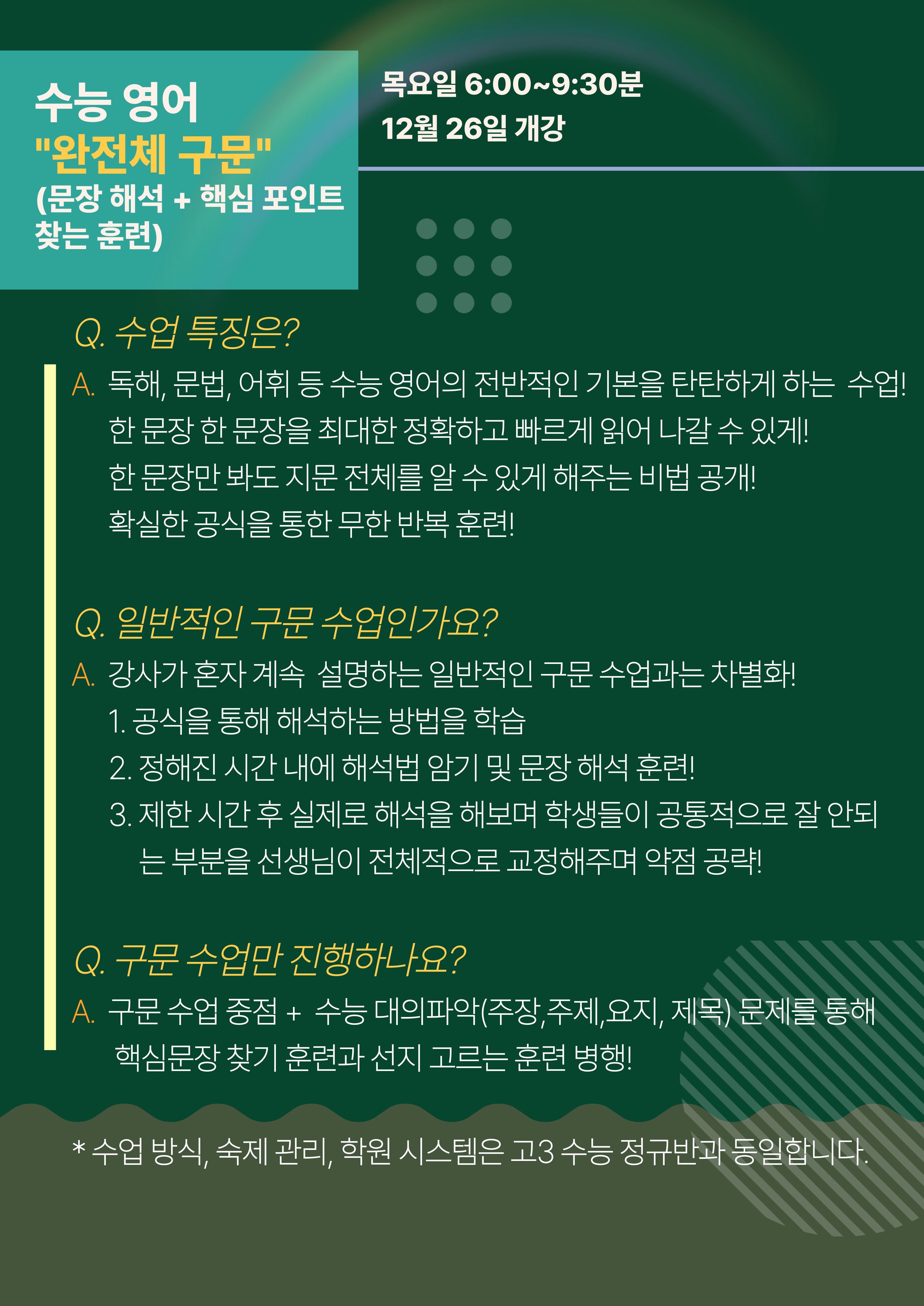 수능 영어
"완전체 구문"
(문장 해석 + 핵심 포인트 찾는 훈련)

목요일 6:00~9:30분
12월 26일 개강

Q. 수업 특징은?

A. 독해, 문법, 어휘 등 수능 영어의 전반적인 기본을 탄탄하게 하는 수업!
한 문장 한 문장을 최대한 정확하고 빠르게 읽어 나갈 수 있게!
한 문장만 봐도 지문 전체를 알 수 있게 해주는 비법 공개!
확실한 공식을 통한 무한 반복 훈련!

Q. 일반적인 구문 수업인가요?

A. 강사가 혼자 계속 설명하는 일반적인 구문 수업과는 차별화!
1. 공식을 통해 해석하는 방법을 학습
2. 정해진 시간 내에 해석법 암기 및 문장 해석 훈련!
3. 제한 시간 후 실제로 해석을 해보며 학생들이 공통적으로 잘 안되는 부분을 선생님이 전체적으로 교정해주며 약점 공략!

Q. 구문 수업만 진행하나요?

A. 구문 수업 중점 + 수능 대의파악(주장,주제,요지, 제목) 문제를 통해 핵심문장 찾기 훈련과 선지 고르는 훈련 병행!

* 수업 방식, 숙제 관리, 학원 시스템은 고3 수능 정규반과 동일합니다.